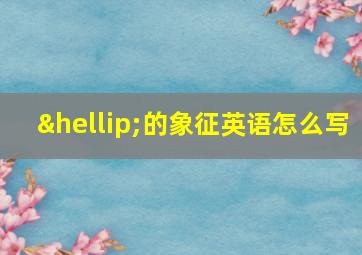 &hellip;的象征英语怎么写